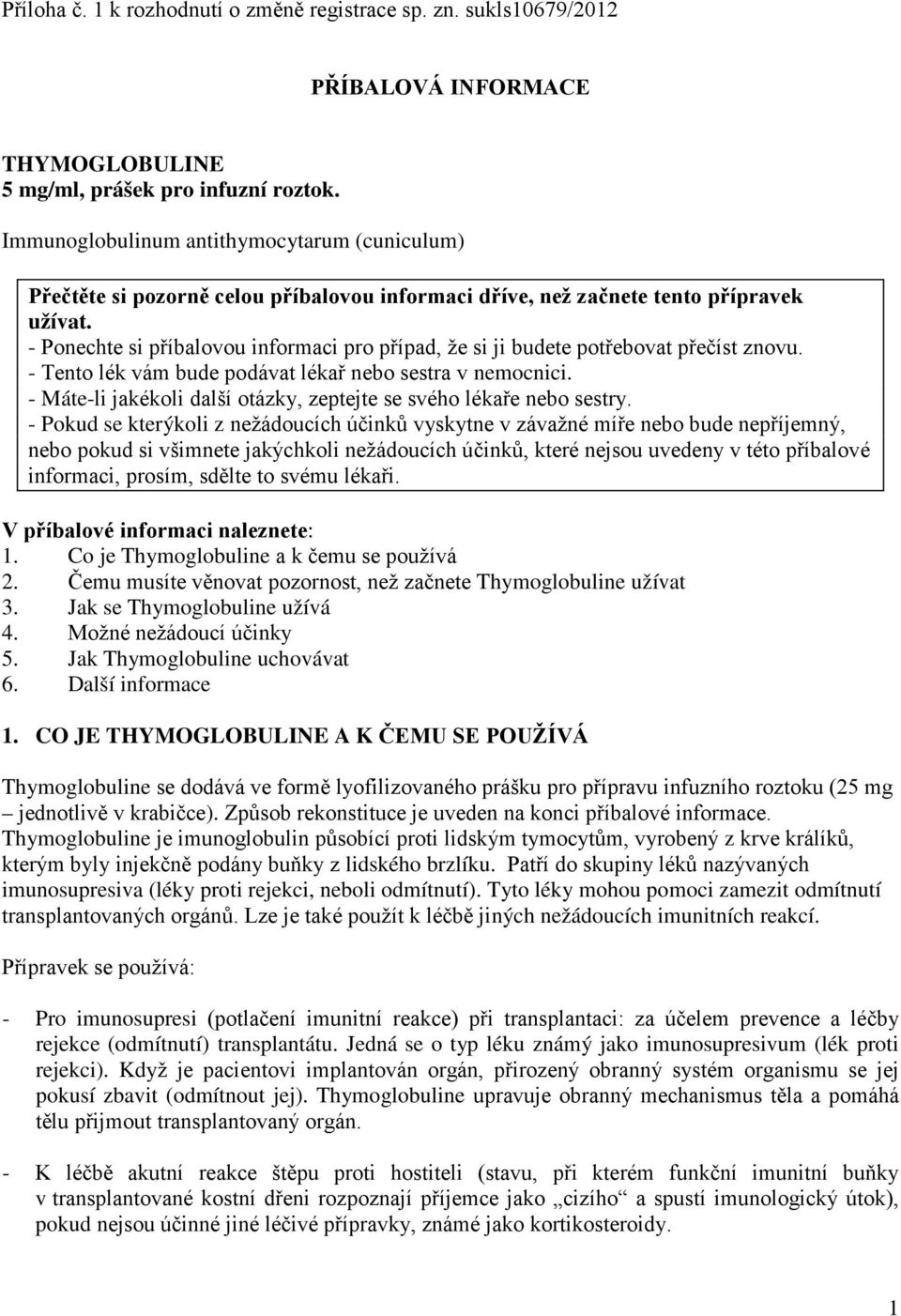 Příloha č. 1 k rozhodnutí o změně registrace sp. zn. sukls10679/2012

PŘÍBALOVÁ INFORMACE

THYMOGLOBULINE
5 mg/ml, prášek pro infuzní roztok.

Immunoglobulinum antithymocytarum (cuniculum)

Přečtěte si pozorně celou příbalovou informaci dříve, než začnete tento přípravek užívat.
- Ponechte si příbalovou informaci pro případ, že si ji budete potřebovat přečíst znovu.
- Tento lék vám bude podávat lékař nebo sestra v nemocnici.
- Máte-li jakékoli další otázky, zeptejte se svého lékaře nebo sestry.
- Pokud se kterýkoli z nežádoucích účinků vyskytne v závažné míře nebo bude nepříjemný, nebo pokud si všimnete jakýchkoli nežádoucích účinků, které nejsou uvedeny v této příbalové informaci, prosím, sdělte to svému lékaři.

V příbalové informaci naleznete:
1. Co je Thymoglobuline a k čemu se používá
2. Čemu musíte věnovat pozornost, než začnete Thymoglobuline užívat
3. Jak se Thymoglobuline užívá
4. Možné nežádoucí účinky
5. Jak Thymoglobuline uchovávat
6. Další informace

1. CO JE THYMOGLOBULINE A K ČEMU SE POUŽÍVÁ

Thymoglobuline se dodává ve formě lyofilizovaného prášku pro přípravu infuzního roztoku (25 mg – jednotlivě v krabičce). Způsob rekonstituce je uveden na konci příbalové informace. Thymoglobuline je imunoglobulin působící proti lidským tymocytům, vyrobený z krve králíků, kterým byly injekčně podány buňky z lidského brzlíku. Patří do skupiny léků nazývaných imunosupresiva (léky proti rejekci, neboli odmítnutí). Tyto léky mohou pomoci zamezit odmítnutí transplantovaných orgánů. Lze je také použít k léčbě jiných nežádoucích imunitních reakcí.

Přípravek se používá:

- Pro imunosupresi (potlačení imunitní reakce) při transplantaci: za účelem prevence a léčby rejekce (odmítnutí) transplantátu. Jedná se o typ léku známý jako imunosupresivum (lék proti rejekci). Když je pacientovi implantován orgán, přirozený obranný systém organismu se jej pokusí zbavit (odmítnout jej). Thymoglobuline upravuje obranný mechanismus těla a pomáhá tělu přijmout transplantovaný orgán.

- K léčbě akutní reakce štěpu proti hostiteli (stavu, při kterém funkční imunitní buňky v transplantované kostní dřeni rozpoznají příjemce jako „cizího“ a spustí imunologický útok), pokud nejsou účinné jiné léčivé přípravky, známé jako kortikosteroidy.

1